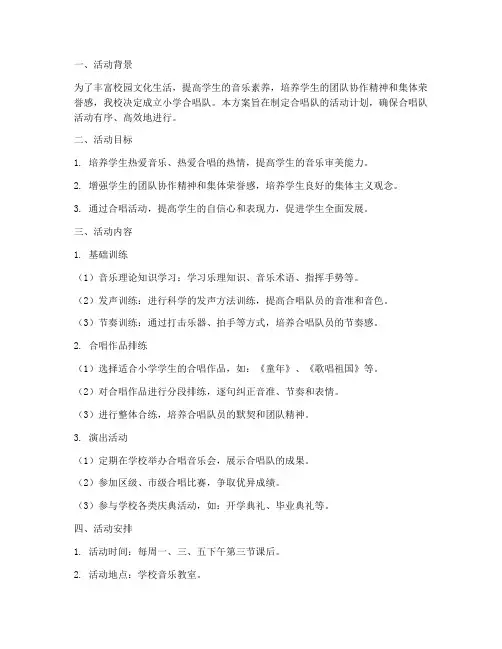 一、活动背景

为了丰富校园文化生活，提高学生的音乐素养，培养学生的团队协作精神和集体荣誉感，我校决定成立小学合唱队。本方案旨在制定合唱队的活动计划，确保合唱队活动有序、高效地进行。

二、活动目标

1. 培养学生热爱音乐、热爱合唱的热情，提高学生的音乐审美能力。

2. 增强学生的团队协作精神和集体荣誉感，培养学生良好的集体主义观念。

3. 通过合唱活动，提高学生的自信心和表现力，促进学生全面发展。

三、活动内容

1. 基础训练

（1）音乐理论知识学习：学习乐理知识、音乐术语、指挥手势等。

（2）发声训练：进行科学的发声方法训练，提高合唱队员的音准和音色。

（3）节奏训练：通过打击乐器、拍手等方式，培养合唱队员的节奏感。

2. 合唱作品排练

（1）选择适合小学学生的合唱作品，如：《童年》、《歌唱祖国》等。

（2）对合唱作品进行分段排练，逐句纠正音准、节奏和表情。

（3）进行整体合练，培养合唱队员的默契和团队精神。

3. 演出活动

（1）定期在学校举办合唱音乐会，展示合唱队的成果。

（2）参加区级、市级合唱比赛，争取优异成绩。

（3）参与学校各类庆典活动，如：开学典礼、毕业典礼等。

四、活动安排

1. 活动时间：每周一、三、五下午第三节课后。

2. 活动地点：学校音乐教室。